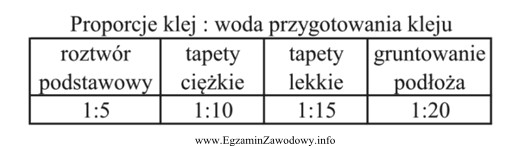 Proporcje klej : woda przygotowania kleju

| roztwór podstawowy | tapety ciężkie | tapety lekkie | gruntowanie podłoża |
|---|---|---|---|
| 1:5 | 1:10 | 1:15 | 1:20 |

www.EgzaminZawodowy.info